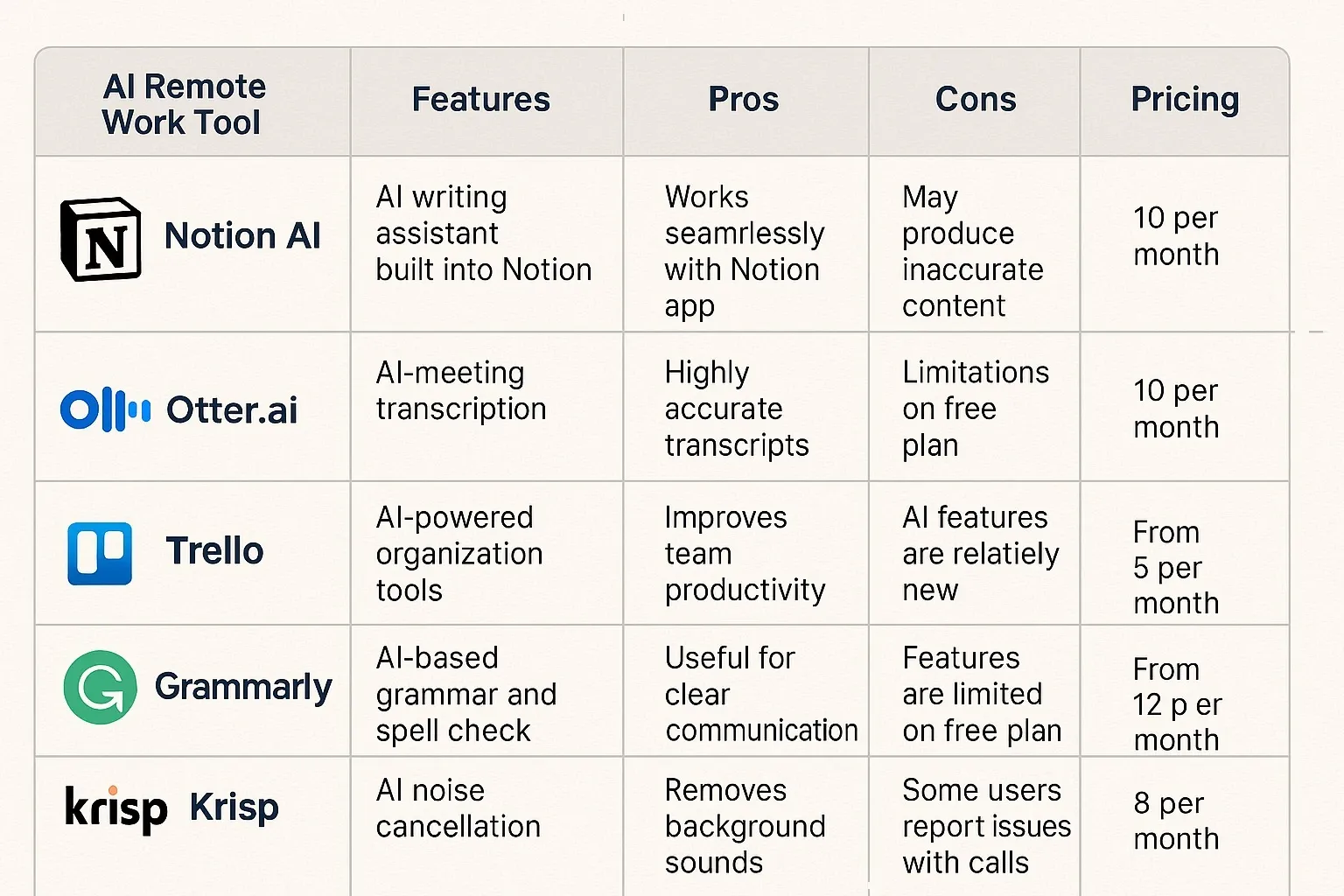 | AI Remote Work Tool | Features | Pros | Cons | Pricing |
|---|---|---|---|---|
| N Notion AI | AI writing assistant built into Notion | Works seamrlessly with Notion app | May produce inaccurate content | 10 per month |
| Otter.ai | AI-meeting transcription | Highly accurate transcripts | Limitations on free plan | 10 per month |
| Trello | AI-powered organization tools | Improves team productivity | AI features are relatiely new | From 5 per month |
| Grammarly | AI-based grammar and spell check | Useful for clear communication | Features are limited on free plan | From 12 p er month |
| krisp Krisp | AI noise cancellation | Removes background sounds | Some users report issues with calls | 8 per month |